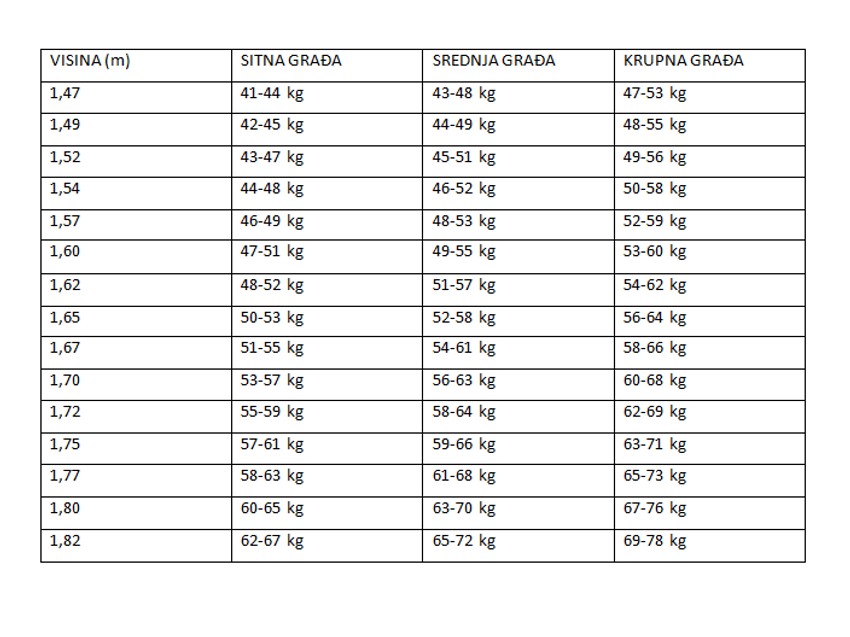 | VISINA (m) | SITNA GRAĐA | SREDNJA GRAĐA | KRUPNA GRAĐA |
|---|---|---|---|
| 1,47 | 41-44 kg | 43-48 kg | 47-53 kg |
| 1,49 | 42-45 kg | 44-49 kg | 48-55 kg |
| 1,52 | 43-47 kg | 45-51 kg | 49-56 kg |
| 1,54 | 44-48 kg | 46-52 kg | 50-58 kg |
| 1,57 | 46-49 kg | 48-53 kg | 52-59 kg |
| 1,60 | 47-51 kg | 49-55 kg | 53-60 kg |
| 1,62 | 48-52 kg | 51-57 kg | 54-62 kg |
| 1,65 | 50-53 kg | 52-58 kg | 56-64 kg |
| 1,67 | 51-55 kg | 54-61 kg | 58-66 kg |
| 1,70 | 53-57 kg | 56-63 kg | 60-68 kg |
| 1,72 | 55-59 kg | 58-64 kg | 62-69 kg |
| 1,75 | 57-61 kg | 59-66 kg | 63-71 kg |
| 1,77 | 58-63 kg | 61-68 kg | 65-73 kg |
| 1,80 | 60-65 kg | 63-70 kg | 67-76 kg |
| 1,82 | 62-67 kg | 65-72 kg | 69-78 kg |